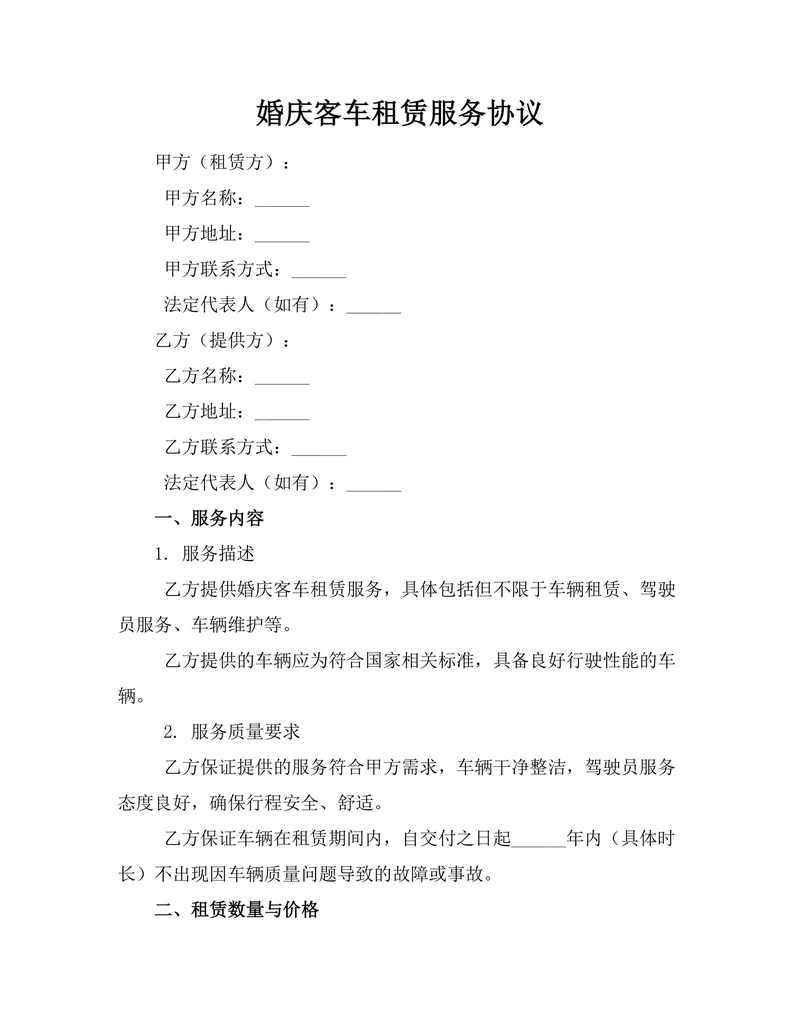 婚庆客车租赁服务协议

甲方（租赁方）：

甲方名称：______

甲方地址：______

甲方联系方式：______

法定代表人（如有）：______

乙方（提供方）：

乙方名称：______

乙方地址：______

乙方联系方式：______

法定代表人（如有）：______

一、服务内容

1. 服务描述

乙方提供婚庆客车租赁服务，具体包括但不限于车辆租赁、驾驶员服务、车辆维护等。

乙方提供的车辆应为符合国家相关标准，具备良好行驶性能的车辆。

2. 服务质量要求

乙方保证提供的服务符合甲方需求，车辆干净整洁，驾驶员服务态度良好，确保行程安全、舒适。

乙方保证车辆在租赁期间内，自交付之日起______年内（具体时长）不出现因车辆质量问题导致的故障或事故。

二、租赁数量与价格